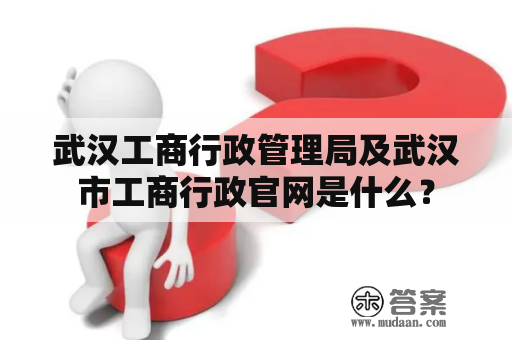 武汉工商行政管理局及武汉市工商行政官网是什么？

木 答案
www.mudaan.com